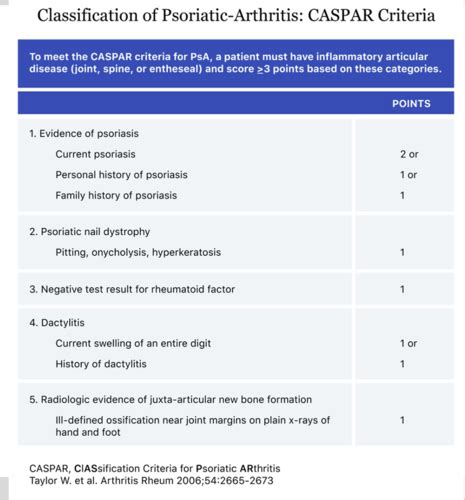 Classification of Psoriatic-Arthritis: CASPAR Criteria

To meet the CASPAR criteria for PsA, a patient must have inflammatory articular disease (joint, spine, or entheseal) and score $\geq$3 points based on these categories.

| | POINTS |
|---|---|
| 1. Evidence of psoriasis | |
| Current psoriasis | 2 or |
| Personal history of psoriasis | 1 or |
| Family history of psoriasis | 1 |
| 2. Psoriatic nail dystrophy | |
| Pitting, onycholysis, hyperkeratosis | 1 |
| 3. Negative test result for rheumatoid factor | 1 |
| 4. Dactylitis | |
| Current swelling of an entire digit | 1 or |
| History of dactylitis | 1 |
| 5. Radiologic evidence of juxta-articular new bone formation | |
| Ill-defined ossification near joint margins on plain x-rays of hand and foot | 1 |

CASPAR, ClASsification Criteria for Psoriatic ARthritis
Taylor W. et al. Arthritis Rheum 2006;54:2665-2673